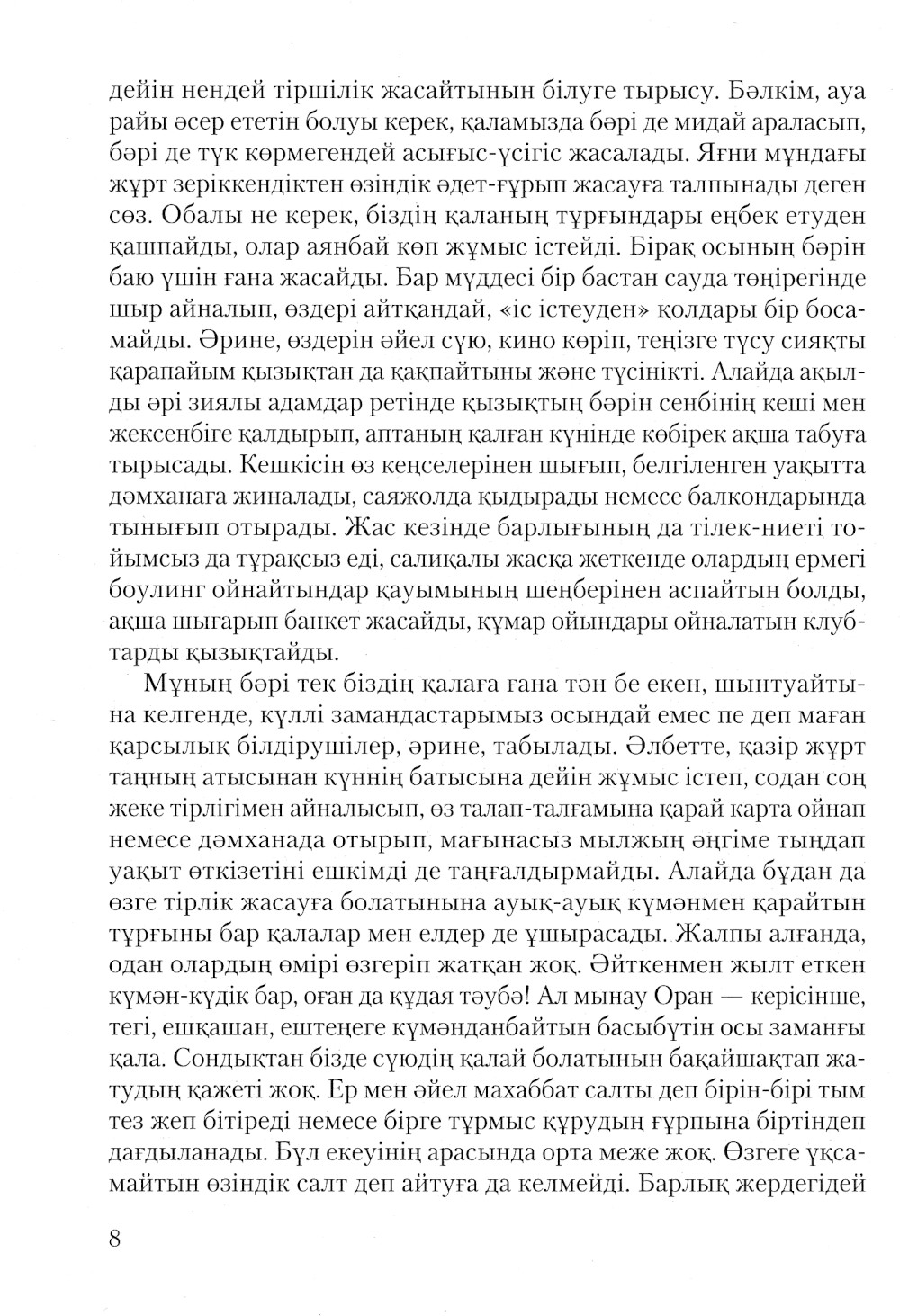 дейін нендей тіршілік жасайтынын білуге тырысу. Бәлкім, ауа райы әсер ететін болуы керек, қаламызда бәрі де мидай араласып, бәрі де түк көрмегендей асығыс-үсігіс жасалады. Яғни мұндағы жұрт зеріккендіктен өзіндік әдет-ғұрып жасауға талпынады деген сөз. Обалы не керек, біздің қаланың тұрғындары еңбек етуден қашпайды, олар аянбай көп жұмыс істейді. Бірақ осының бәрін баю үшін ғана жасайды. Бар мүддесі бір бастан сауда төңірегінде шыр айналып, өздері айтқандай, «іс істеуден» қолдары бір босамайды. Әрине, өздерін әйел сүю, кино көріп, теңізге түсу сияқты қарапайым қызықтан да қақпайтыны және түсінікті. Алайда ақылды әрі зиялы адамдар ретінде қызықтың бәрін сенбінің кеші мен жексенбіге қалдырып, аптаның қалған күнінде көбірек ақша табуға тырысады. Кешкісін өз кеңселерінен шығып, белгіленген уақытта дәмханаға жиналады, саяжолда қыдырады немесе балкондарында тынығып отырады. Жас кезінде барлығының да тілек-ниеті тойымсыз да тұрақсыз еді, салиқалы жасқа жеткенде олардың ермегі боулинг ойнайтындар қауымының шеңберінен аспайтын болды, ақша шығарып банкет жасайды, құмар ойындары ойналатын клубтарды қызықтайды.

Мұның бәрі тек біздің қалаға ғана тән бе екен, шынтуайтына келгенде, күллі замандастарымыз осындай емес пе деп маған қарсылық білдірушілер, әрине, табылады. Әлбетте, қазір жұрт таңның атысынан күннің батысына дейін жұмыс істеп, содан соң жеке тірлігімен айналысып, өз талап-талғамына қарай карта ойнап немесе дәмханада отырып, мағынасыз мылжың әңгіме тыңдап уақыт өткізетіні ешкімді де таңғалдырмайды. Алайда бұдан да өзге тірлік жасауға болатынына ауық-ауық күмәнмен қарайтын тұрғыны бар қалалар мен елдер де ұшырасады. Жалпы алғанда, одан олардың өмірі өзгеріп жатқан жоқ. Әйткенмен жылт еткен күмән-күдік бар, оған да құдая тәубә! Ал мынау Оран — керісінше, тегі, ешқашан, ештеңеге күмәнданбайтын басыбүтін осы заманғы қала. Сондықтан бізде сүюдің қалай болатынын бақайшақтап жатудың қажеті жоқ. Ер мен әйел махаббат салты деп бірін-бірі тым тез жеп бітіреді немесе бірге тұрмыс құрудың ғұрпына біртіндеп дағдыланады. Бұл екеуінің арасында орта меже жоқ. Өзгеге ұқсамайтын өзіндік салт деп айтуға да келмейді. Барлық жердегідей

8